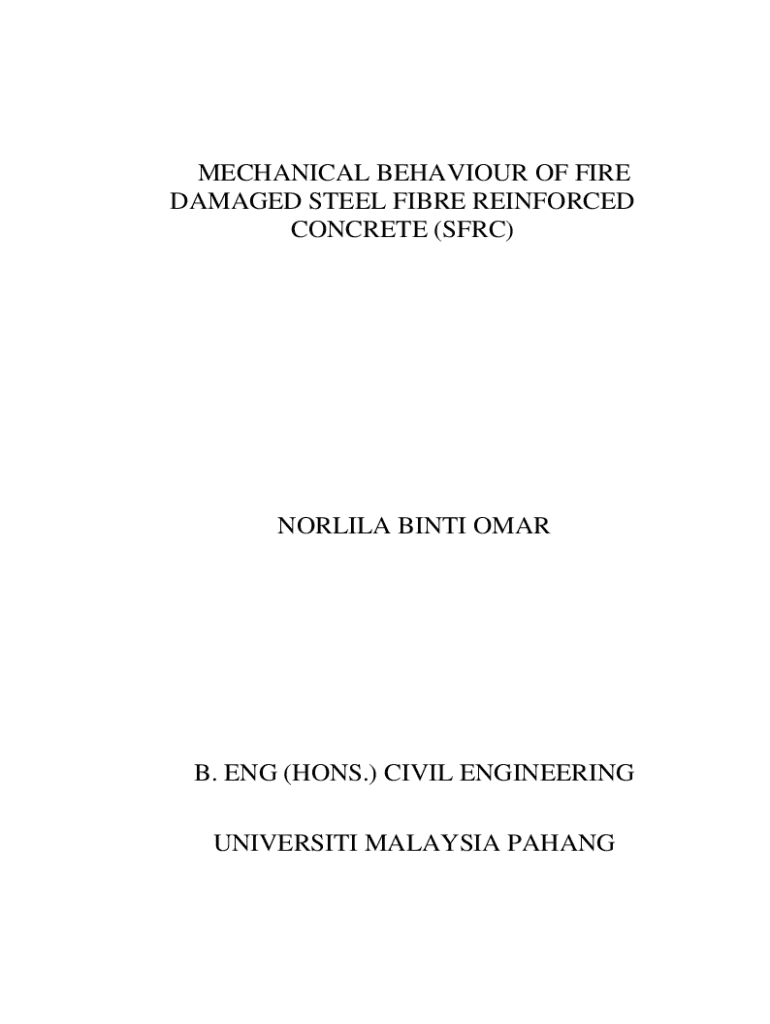 MECHANICAL BEHAVIOUR OF FIRE DAMAGED STEEL FIBRE REINFORCED CONCRETE (SFRC)

NORLILA BINTI OMAR

B. ENG (HONS.) CIVIL ENGINEERING

UNIVERSITI MALAYSIA PAHANG